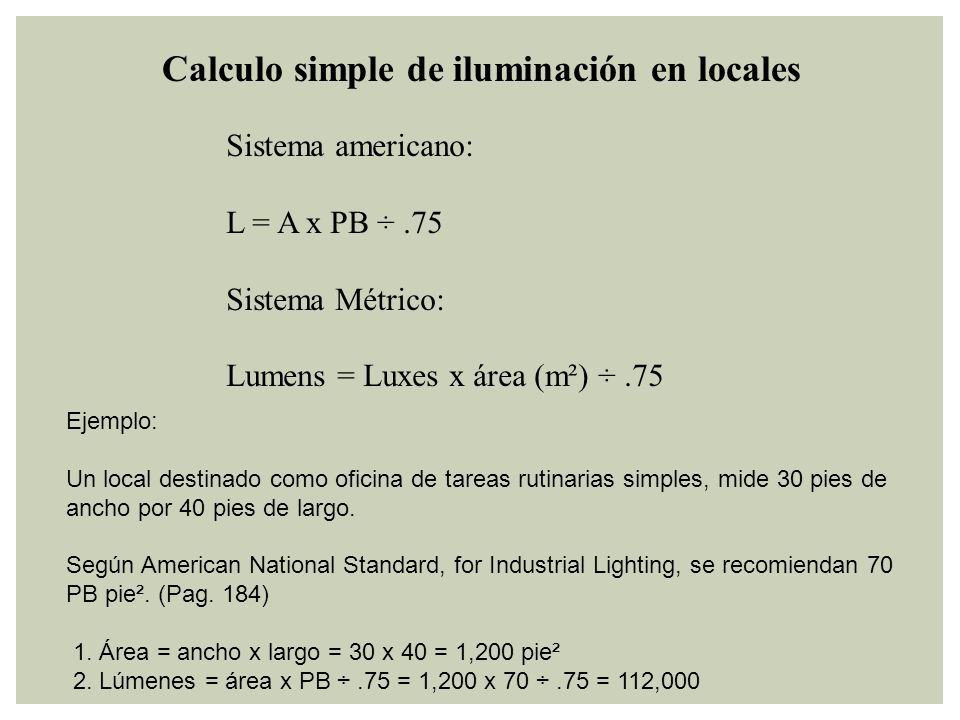 Calculo simple de iluminación en locales

Sistema americano:

L = A x PB ÷ .75

Sistema Métrico:

Lumens = Luxes x área (m²) ÷ .75

Ejemplo:

Un local destinado como oficina de tareas rutinarias simples, mide 30 pies de ancho por 40 pies de largo.

Según American National Standard, for Industrial Lighting, se recomiendan 70 PB pie². (Pag. 184)

1. Área = ancho x largo = 30 x 40 = 1,200 pie²
2. Lúmenes = área x PB ÷ .75 = 1,200 x 70 ÷ .75 = 112,000